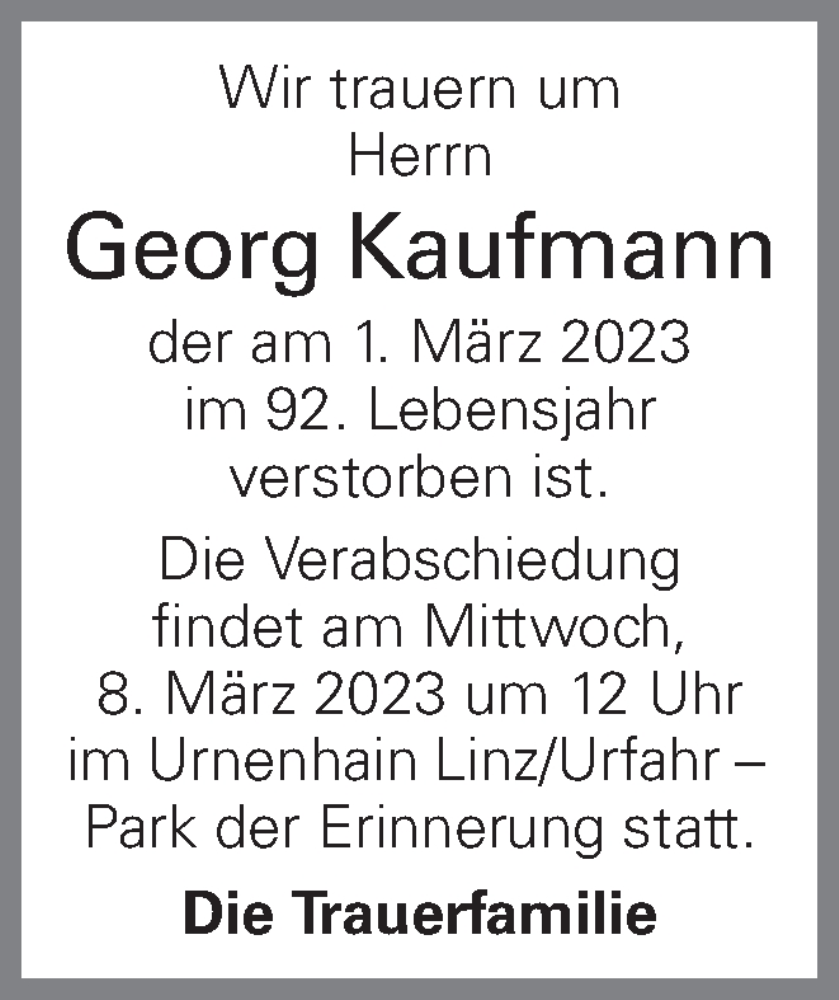 Wir trauern um Herrn

Georg Kaufmann

der am 1. März 2023 im 92. Lebensjahr verstorben ist.

Die Verabschiedung findet am Mittwoch, 8. März 2023 um 12 Uhr im Urnenhain Linz/Urfahr – Park der Erinnerung statt.

Die Trauerfamilie